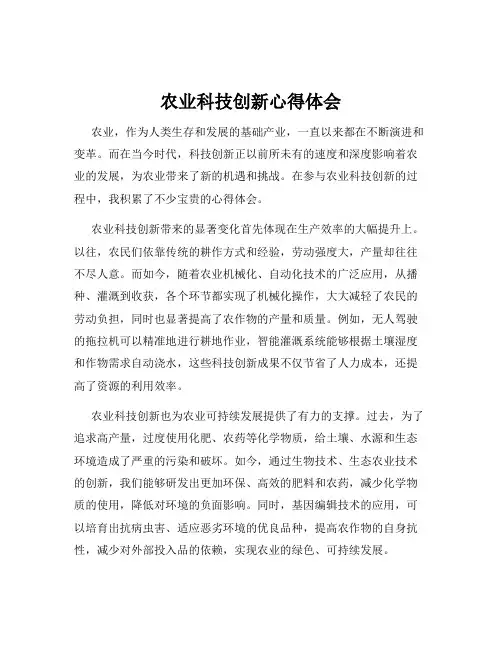 农业科技创新心得体会

农业，作为人类生存和发展的基础产业，一直以来都在不断演进和变革。而在当今时代，科技创新正以前所未有的速度和深度影响着农业的发展，为农业带来了新的机遇和挑战。在参与农业科技创新的过程中，我积累了不少宝贵的心得体会。

农业科技创新带来的显著变化首先体现在生产效率的大幅提升上。以往，农民们依靠传统的耕作方式和经验，劳动强度大，产量却往往不尽人意。而如今，随着农业机械化、自动化技术的广泛应用，从播种、灌溉到收获，各个环节都实现了机械化操作，大大减轻了农民的劳动负担，同时也显著提高了农作物的产量和质量。例如，无人驾驶的拖拉机可以精准地进行耕地作业，智能灌溉系统能够根据土壤湿度和作物需求自动浇水，这些科技创新成果不仅节省了人力成本，还提高了资源的利用效率。

农业科技创新也为农业可持续发展提供了有力的支撑。过去，为了追求高产量，过度使用化肥、农药等化学物质，给土壤、水源和生态环境造成了严重的污染和破坏。如今，通过生物技术、生态农业技术的创新，我们能够研发出更加环保、高效的肥料和农药，减少化学物质的使用，降低对环境的负面影响。同时，基因编辑技术的应用，可以培育出抗病虫害、适应恶劣环境的优良品种，提高农作物的自身抗性，减少对外部投入品的依赖，实现农业的绿色、可持续发展。